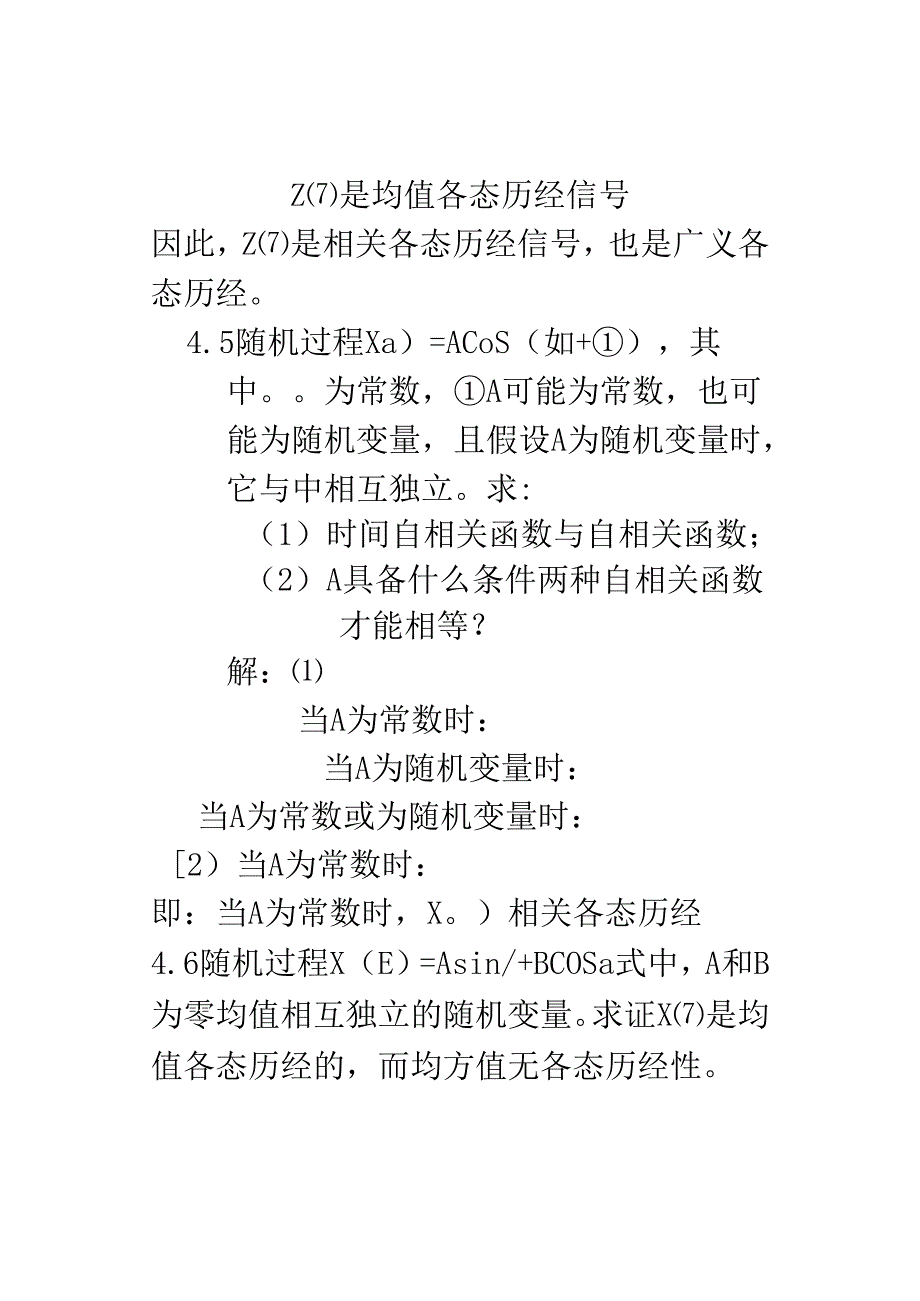 Z(7)是均值各态历经信号

因此，Z(7)是相关各态历经信号，也是广义各态历经。

4.5随机过程Xa）=ACoS（如+①），其中。。为常数，①A可能为常数，也可能为随机变量，且假设A为随机变量时，它与中相互独立。求:

（1）时间自相关函数与自相关函数;

（2）A具备什么条件两种自相关函数才能相等?

解：(1)

当A为常数时：

当A为随机变量时：

当A为常数或为随机变量时：

[2）当A为常数时：

即：当A为常数时，X。）相关各态历经

4.6随机过程X（E）=Asin/+BCOSa式中，A和B为零均值相互独立的随机变量。求证X(7)是均值各态历经的，而均方值无各态历经性。